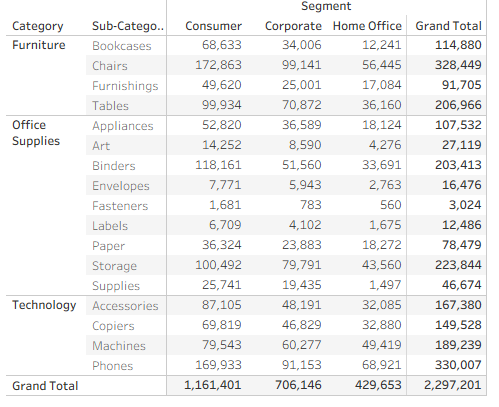 | | | Segment | | | |
|---|---|---|---|---|---|
| Category | Sub-Catego.. | Consumer | Corporate | Home Office | Grand Total |
| Furniture | Bookcases | 68,633 | 34,006 | 12,241 | 114,880 |
| | Chairs | 172,863 | 99,141 | 56,445 | 328,449 |
| | Furnishings | 49,620 | 25,001 | 17,084 | 91,705 |
| | Tables | 99,934 | 70,872 | 36,160 | 206,966 |
| Office Supplies | Appliances | 52,820 | 36,589 | 18,124 | 107,532 |
| | Art | 14,252 | 8,590 | 4,276 | 27,119 |
| | Binders | 118,161 | 51,560 | 33,691 | 203,413 |
| | Envelopes | 7,771 | 5,943 | 2,763 | 16,476 |
| | Fasteners | 1,681 | 783 | 560 | 3,024 |
| | Labels | 6,709 | 4,102 | 1,675 | 12,486 |
| | Paper | 36,324 | 23,883 | 18,272 | 78,479 |
| | Storage | 100,492 | 79,791 | 43,560 | 223,844 |
| | Supplies | 25,741 | 19,435 | 1,497 | 46,674 |
| Technology | Accessories | 87,105 | 48,191 | 32,085 | 167,380 |
| | Copiers | 69,819 | 46,829 | 32,880 | 149,528 |
| | Machines | 79,543 | 60,277 | 49,419 | 189,239 |
| | Phones | 169,933 | 91,153 | 68,921 | 330,007 |
| Grand Total | | 1,161,401 | 706,146 | 429,653 | 2,297,201 |